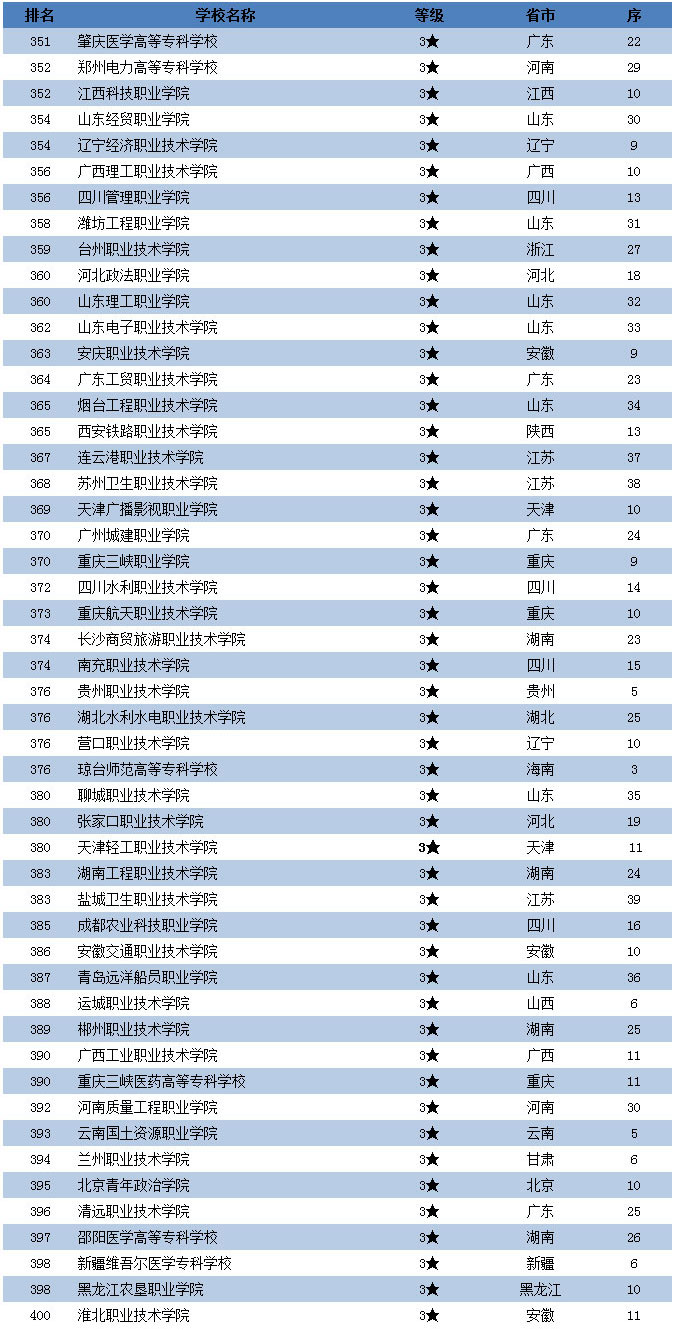 | 排名 | 学校名称 | 等级 | 省市 | 序 |
|---|---|---|---|---|
| 351 | 肇庆医学高等专科学校 | 3★ | 广东 | 22 |
| 352 | 郑州电力高等专科学校 | 3★ | 河南 | 29 |
| 352 | 江西科技职业学院 | 3★ | 江西 | 10 |
| 354 | 山东经贸职业学院 | 3★ | 山东 | 30 |
| 354 | 辽宁经济职业技术学院 | 3★ | 辽宁 | 9 |
| 356 | 广西理工职业技术学院 | 3★ | 广西 | 10 |
| 356 | 四川管理职业学院 | 3★ | 四川 | 13 |
| 358 | 潍坊工程职业学院 | 3★ | 山东 | 31 |
| 359 | 台州职业技术学院 | 3★ | 浙江 | 27 |
| 360 | 河北政法职业学院 | 3★ | 河北 | 18 |
| 360 | 山东理工职业学院 | 3★ | 山东 | 32 |
| 362 | 山东电子职业技术学院 | 3★ | 山东 | 33 |
| 363 | 安庆职业技术学院 | 3★ | 安徽 | 9 |
| 364 | 广东工贸职业技术学院 | 3★ | 广东 | 23 |
| 365 | 烟台工程职业技术学院 | 3★ | 山东 | 34 |
| 365 | 西安铁路职业技术学院 | 3★ | 陕西 | 13 |
| 367 | 连云港职业技术学院 | 3★ | 江苏 | 37 |
| 368 | 苏州卫生职业技术学院 | 3★ | 江苏 | 38 |
| 369 | 天津广播影视职业学院 | 3★ | 天津 | 10 |
| 370 | 广州城建职业学院 | 3★ | 广东 | 24 |
| 370 | 重庆三峡职业学院 | 3★ | 重庆 | 9 |
| 372 | 四川水利职业技术学院 | 3★ | 四川 | 14 |
| 373 | 重庆航天职业技术学院 | 3★ | 重庆 | 10 |
| 374 | 长沙商贸旅游职业技术学院 | 3★ | 湖南 | 23 |
| 374 | 南充职业技术学院 | 3★ | 四川 | 15 |
| 376 | 贵州职业技术学院 | 3★ | 贵州 | 5 |
| 376 | 湖北水利水电职业技术学院 | 3★ | 湖北 | 25 |
| 376 | 营口职业技术学院 | 3★ | 辽宁 | 10 |
| 376 | 琼台师范高等专科学校 | 3★ | 海南 | 3 |
| 380 | 聊城职业技术学院 | 3★ | 山东 | 35 |
| 380 | 张家口职业技术学院 | 3★ | 河北 | 19 |
| 380 | 天津轻工职业技术学院 | 3★ | 天津 | 11 |
| 383 | 湖南工程职业技术学院 | 3★ | 湖南 | 24 |
| 383 | 盐城卫生职业技术学院 | 3★ | 江苏 | 39 |
| 385 | 成都农业科技职业学院 | 3★ | 四川 | 16 |
| 386 | 安徽交通职业技术学院 | 3★ | 安徽 | 10 |
| 387 | 青岛远洋船员职业学院 | 3★ | 山东 | 36 |
| 388 | 运城职业技术学院 | 3★ | 山西 | 6 |
| 389 | 郴州职业技术学院 | 3★ | 湖南 | 25 |
| 390 | 广西工业职业技术学院 | 3★ | 广西 | 11 |
| 390 | 重庆三峡医药高等专科学校 | 3★ | 重庆 | 11 |
| 392 | 河南质量工程职业学院 | 3★ | 河南 | 30 |
| 393 | 云南国土资源职业学院 | 3★ | 云南 | 5 |
| 394 | 兰州职业技术学院 | 3★ | 甘肃 | 6 |
| 395 | 北京青年政治学院 | 3★ | 北京 | 10 |
| 396 | 清远职业技术学院 | 3★ | 广东 | 25 |
| 397 | 邵阳医学高等专科学校 | 3★ | 湖南 | 26 |
| 398 | 新疆维吾尔医学专科学校 | 3★ | 新疆 | 6 |
| 398 | 黑龙江农垦职业学院 | 3★ | 黑龙江 | 10 |
| 400 | 淮北职业技术学院 | 3★ | 安徽 | 11 |